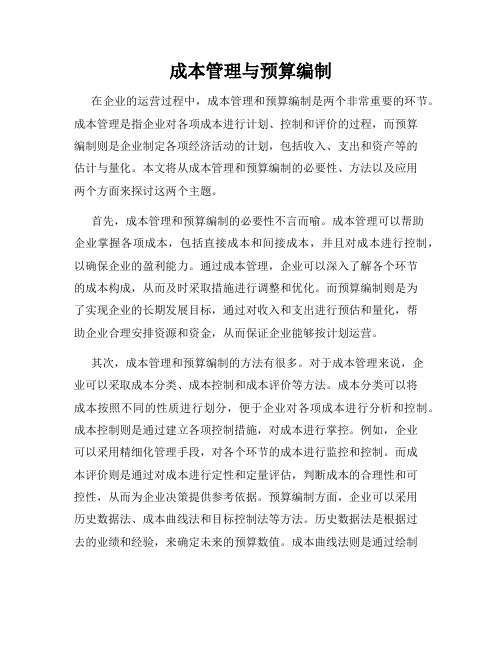 成本管理与预算编制

在企业的运营过程中，成本管理和预算编制是两个非常重要的环节。成本管理是指企业对各项成本进行计划、控制和评价的过程，而预算编制则是企业制定各项经济活动的计划，包括收入、支出和资产等的估计与量化。本文将从成本管理和预算编制的必要性、方法以及应用两个方面来探讨这两个主题。

首先，成本管理和预算编制的必要性不言而喻。成本管理可以帮助企业掌握各项成本，包括直接成本和间接成本，并且对成本进行控制，以确保企业的盈利能力。通过成本管理，企业可以深入了解各个环节的成本构成，从而及时采取措施进行调整和优化。而预算编制则是为了实现企业的长期发展目标，通过对收入和支出进行预估和量化，帮助企业合理安排资源和资金，从而保证企业能够按计划运营。

其次，成本管理和预算编制的方法有很多。对于成本管理来说，企业可以采取成本分类、成本控制和成本评价等方法。成本分类可以将成本按照不同的性质进行划分，便于企业对各项成本进行分析和控制。成本控制则是通过建立各项控制措施，对成本进行掌控。例如，企业可以采用精细化管理手段，对各个环节的成本进行监控和控制。而成本评价则是通过对成本进行定性和定量评估，判断成本的合理性和可控性，从而为企业决策提供参考依据。预算编制方面，企业可以采用历史数据法、成本曲线法和目标控制法等方法。历史数据法是根据过去的业绩和经验，来确定未来的预算数值。成本曲线法则是通过绘制